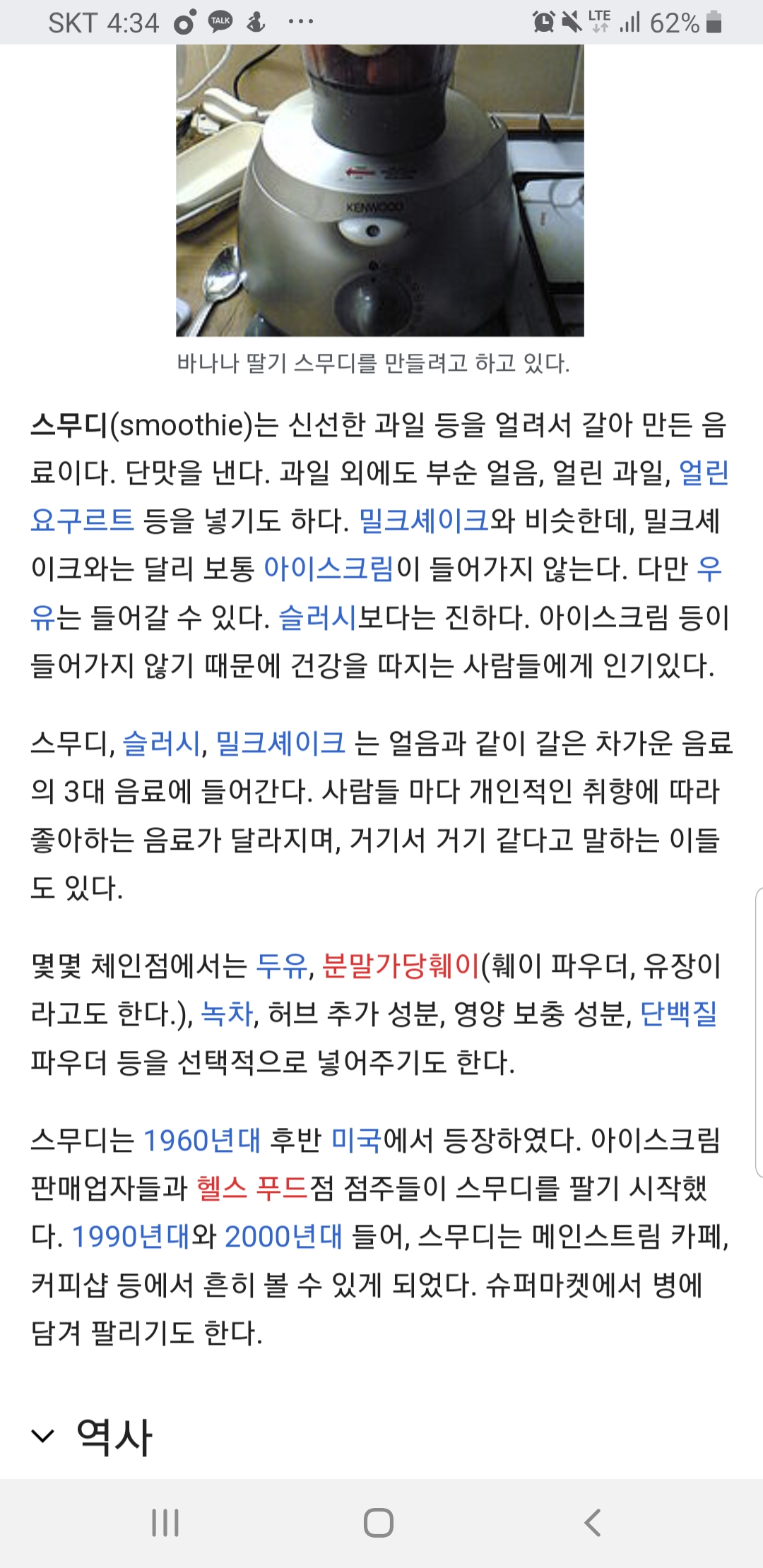 SKT 4:34 TALK ··· LTE 62%

KENWOOD

바나나 딸기 스무디를 만들려고 하고 있다.

스무디(smoothie)는 신선한 과일 등을 얼려서 갈아 만든 음료이다. 단맛을 낸다. 과일 외에도 부순 얼음, 얼린 과일, 얼린 요구르트 등을 넣기도 하다. 밀크셰이크와 비슷한데, 밀크셰이크와는 달리 보통 아이스크림이 들어가지 않는다. 다만 우유는 들어갈 수 있다. 슬러시보다는 진하다. 아이스크림 등이 들어가지 않기 때문에 건강을 따지는 사람들에게 인기있다.

스무디, 슬러시, 밀크셰이크 는 얼음과 같이 갈은 차가운 음료의 3대 음료에 들어간다. 사람들 마다 개인적인 취향에 따라 좋아하는 음료가 달라지며, 거기서 거기 같다고 말하는 이들도 있다.

몇몇 체인점에서는 두유, 분말가당훼이(훼이 파우더, 유장이라고도 한다.), 녹차, 허브 추가 성분, 영양 보충 성분, 단백질 파우더 등을 선택적으로 넣어주기도 한다.

스무디는 1960년대 후반 미국에서 등장하였다. 아이스크림 판매업자들과 헬스 푸드점 점주들이 스무디를 팔기 시작했다. 1990년대와 2000년대 들어, 스무디는 메인스트림 카페, 커피샵 등에서 흔히 볼 수 있게 되었다. 슈퍼마켓에서 병에 담겨 팔리기도 한다.

역사